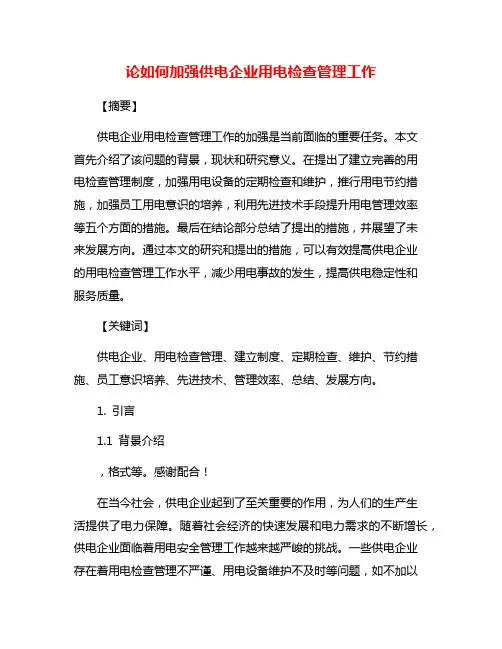 论如何加强供电企业用电检查管理工作

【摘要】

供电企业用电检查管理工作的加强是当前面临的重要任务。本文首先介绍了该问题的背景，现状和研究意义。在提出了建立完善的用电检查管理制度，加强用电设备的定期检查和维护，推行用电节约措施，加强员工用电意识的培养，利用先进技术手段提升用电管理效率等五个方面的措施。最后在结论部分总结了提出的措施，并展望了未来发展方向。通过本文的研究和提出的措施，可以有效提高供电企业的用电检查管理工作水平，减少用电事故的发生，提高供电稳定性和服务质量。

【关键词】

供电企业、用电检查管理、建立制度、定期检查、维护、节约措施、员工意识培养、先进技术、管理效率、总结、发展方向。

1. 引言

1.1 背景介绍

，格式等。感谢配合！

在当今社会，供电企业起到了至关重要的作用，为人们的生产生活提供了电力保障。随着社会经济的快速发展和电力需求的不断增长，供电企业面临着用电安全管理工作越来越严峻的挑战。一些供电企业存在着用电检查管理不严谨、用电设备维护不及时等问题，如不加以